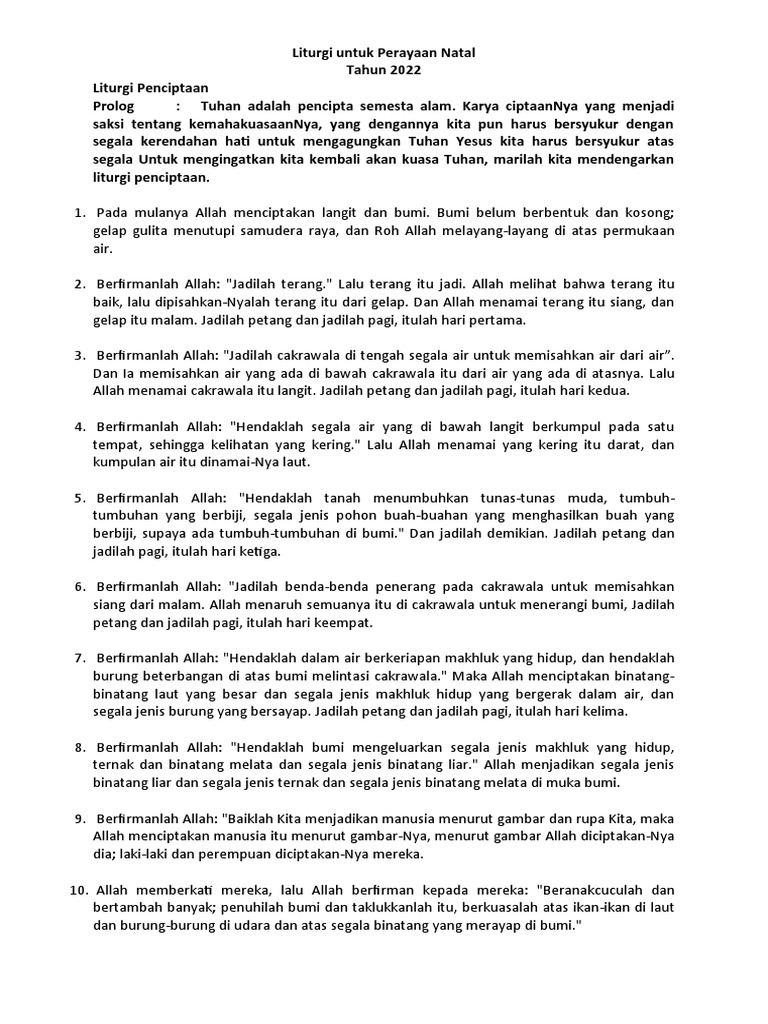 Liturgi untuk Perayaan Natal
Tahun 2022

Liturgi Penciptaan
Prolog : Tuhan adalah pencipta semesta alam. Karya ciptaanNya yang menjadi saksi tentang kemahakuasaanNya, yang dengannya kita pun harus bersyukur dengan segala kerendahan hati untuk mengagungkan Tuhan Yesus kita harus bersyukur atas segala Untuk mengingatkan kita kembali akan kuasa Tuhan, marilah kita mendengarkan liturgi penciptaan.

1. Pada mulanya Allah menciptakan langit dan bumi. Bumi belum berbentuk dan kosong; gelap gulita menutupi samudera raya, dan Roh Allah melayang-layang di atas permukaan air.

2. Berfirmanlah Allah: "Jadilah terang." Lalu terang itu jadi. Allah melihat bahwa terang itu baik, lalu dipisahkan-Nyalah terang itu dari gelap. Dan Allah menamai terang itu siang, dan gelap itu malam. Jadilah petang dan jadilah pagi, itulah hari pertama.

3. Berfirmanlah Allah: "Jadilah cakrawala di tengah segala air untuk memisahkan air dari air". Dan Ia memisahkan air yang ada di bawah cakrawala itu dari air yang ada di atasnya. Lalu Allah menamai cakrawala itu langit. Jadilah petang dan jadilah pagi, itulah hari kedua.

4. Berfirmanlah Allah: "Hendaklah segala air yang di bawah langit berkumpul pada satu tempat, sehingga kelihatan yang kering." Lalu Allah menamai yang kering itu darat, dan kumpulan air itu dinamai-Nya laut.

5. Berfirmanlah Allah: "Hendaklah tanah menumbuhkan tunas-tunas muda, tumbuh-tumbuhan yang berbiji, segala jenis pohon buah-buahan yang menghasilkan buah yang berbiji, supaya ada tumbuh-tumbuhan di bumi." Dan jadilah demikian. Jadilah petang dan jadilah pagi, itulah hari ketiga.

6. Berfirmanlah Allah: "Jadilah benda-benda penerang pada cakrawala untuk memisahkan siang dari malam. Allah menaruh semuanya itu di cakrawala untuk menerangi bumi, Jadilah petang dan jadilah pagi, itulah hari keempat.

7. Berfirmanlah Allah: "Hendaklah dalam air berkeriapan makhluk yang hidup, dan hendaklah burung beterbangan di atas bumi melintasi cakrawala." Maka Allah menciptakan binatang-binatang laut yang besar dan segala jenis makhluk hidup yang bergerak dalam air, dan segala jenis burung yang bersayap. Jadilah petang dan jadilah pagi, itulah hari kelima.

8. Berfirmanlah Allah: "Hendaklah bumi mengeluarkan segala jenis makhluk yang hidup, ternak dan binatang melata dan segala jenis binatang liar." Allah menjadikan segala jenis binatang liar dan segala jenis ternak dan segala jenis binatang melata di muka bumi.

9. Berfirmanlah Allah: "Baiklah Kita menjadikan manusia menurut gambar dan rupa Kita, maka Allah menciptakan manusia itu menurut gambar-Nya, menurut gambar Allah diciptakan-Nya dia; laki-laki dan perempuan diciptakan-Nya mereka.

10. Allah memberkati mereka, lalu Allah berfirman kepada mereka: "Beranakcuculah dan bertambah banyak; penuhilah bumi dan taklukkanlah itu, berkuasalah atas ikan-ikan di laut dan burung-burung di udara dan atas segala binatang yang merayap di bumi."